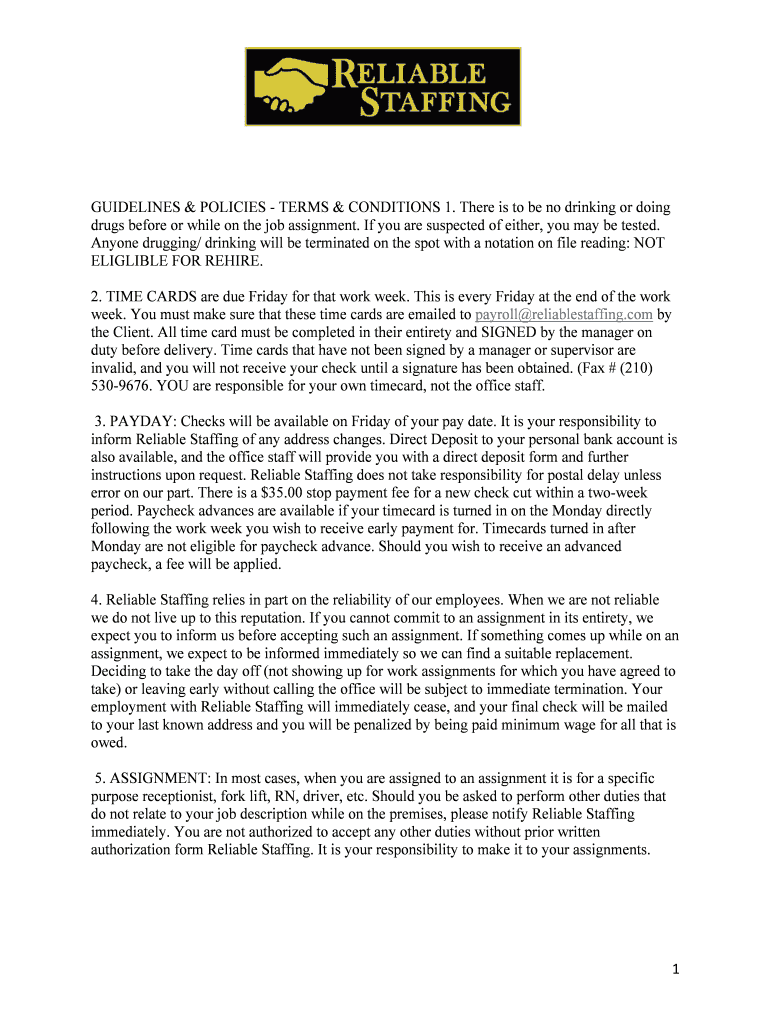 RELIABLE STAFFING

GUIDELINES & POLICIES - TERMS & CONDITIONS 1. There is to be no drinking or doing drugs before or while on the job assignment. If you are suspected of either, you may be tested. Anyone drugging/ drinking will be terminated on the spot with a notation on file reading: NOT ELIGLIBLE FOR REHIRE.

2. TIME CARDS are due Friday for that work week. This is every Friday at the end of the work week. You must make sure that these time cards are emailed to payroll@reliablestaffing.com by the Client. All time card must be completed in their entirety and SIGNED by the manager on duty before delivery. Time cards that have not been signed by a manager or supervisor are invalid, and you will not receive your check until a signature has been obtained. (Fax # (210) 530-9676. YOU are responsible for your own timecard, not the office staff.

3. PAYDAY: Checks will be available on Friday of your pay date. It is your responsibility to inform Reliable Staffing of any address changes. Direct Deposit to your personal bank account is also available, and the office staff will provide you with a direct deposit form and further instructions upon request. Reliable Staffing does not take responsibility for postal delay unless error on our part. There is a $35.00 stop payment fee for a new check cut within a two-week period. Paycheck advances are available if your timecard is turned in on the Monday directly following the work week you wish to receive early payment for. Timecards turned in after Monday are not eligible for paycheck advance. Should you wish to receive an advanced paycheck, a fee will be applied.

4. Reliable Staffing relies in part on the reliability of our employees. When we are not reliable we do not live up to this reputation. If you cannot commit to an assignment in its entirety, we expect you to inform us before accepting such an assignment. If something comes up while on an assignment, we expect to be informed immediately so we can find a suitable replacement. Deciding to take the day off (not showing up for work assignments for which you have agreed to take) or leaving early without calling the office will be subject to immediate termination. Your employment with Reliable Staffing will immediately cease, and your final check will be mailed to your last known address and you will be penalized by being paid minimum wage for all that is owed.

5. ASSIGNMENT: In most cases, when you are assigned to an assignment it is for a specific purpose receptionist, fork lift, RN, driver, etc. Should you be asked to perform other duties that do not relate to your job description while on the premises, please notify Reliable Staffing immediately. You are not authorized to accept any other duties without prior written authorization form Reliable Staffing. It is your responsibility to make it to your assignments.

1